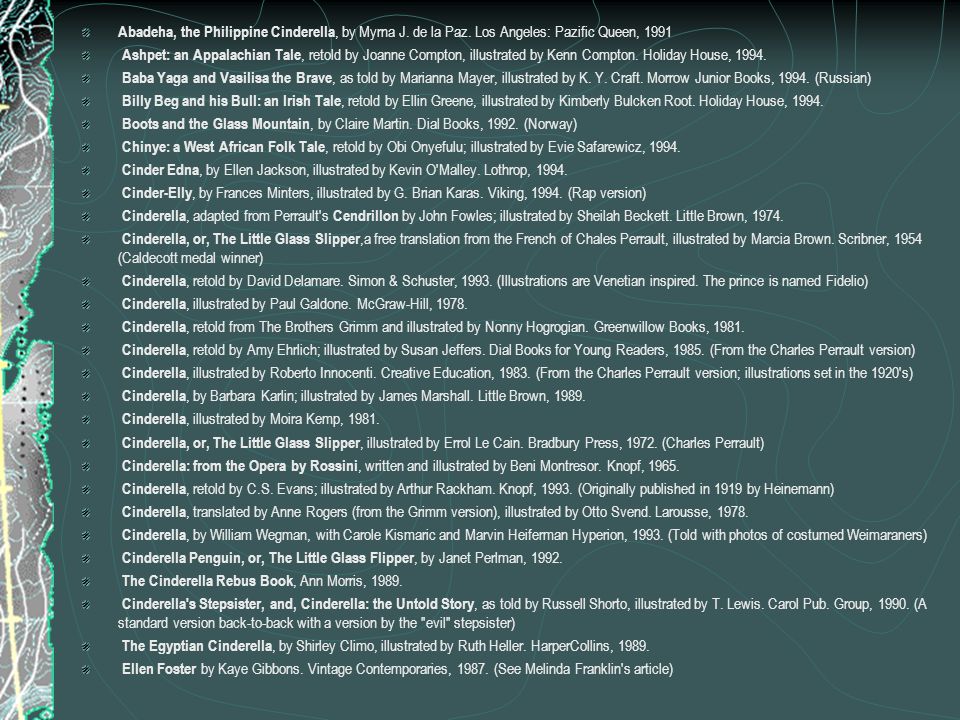 Abadeha, the Philippine Cinderella, by Myrna J. de la Paz. Los Angeles: Pazific Queen, 1991

Ashpet: an Appalachian Tale, retold by Joanne Compton, illustrated by Kenn Compton. Holiday House, 1994.

Baba Yaga and Vasilisa the Brave, as told by Marianna Mayer, illustrated by K. Y. Craft. Morrow Junior Books, 1994. (Russian)

Billy Beg and his Bull: an Irish Tale, retold by Ellin Greene, illustrated by Kimberly Bulcken Root. Holiday House, 1994.

Boots and the Glass Mountain, by Claire Martin. Dial Books, 1992. (Norway)

Chinye: a West African Folk Tale, retold by Obi Onyefulu; illustrated by Evie Safarewicz, 1994.

Cinder Edna, by Ellen Jackson, illustrated by Kevin O'Malley. Lothrop, 1994.

Cinder-Elly, by Frances Minters, illustrated by G. Brian Karas. Viking, 1994. (Rap version)

Cinderella, adapted from Perrault's Cendrillon by John Fowles; illustrated by Sheilah Beckett. Little Brown, 1974.

Cinderella, or, The Little Glass Slipper,a free translation from the French of Chales Perrault, illustrated by Marcia Brown. Scribner, 1954 (Caldecott medal winner)

Cinderella, retold by David Delamare. Simon & Schuster, 1993. (Illustrations are Venetian inspired. The prince is named Fidelio)

Cinderella, illustrated by Paul Galdone. McGraw-Hill, 1978.

Cinderella, retold from The Brothers Grimm and illustrated by Nonny Hogrogian. Greenwillow Books, 1981.

Cinderella, retold by Amy Ehrlich; illustrated by Susan Jeffers. Dial Books for Young Readers, 1985. (From the Charles Perrault version)

Cinderella, illustrated by Roberto Innocenti. Creative Education, 1983. (From the Charles Perrault version; illustrations set in the 1920's)

Cinderella, by Barbara Karlin; illustrated by James Marshall. Little Brown, 1989.

Cinderella, illustrated by Moira Kemp, 1981.

Cinderella, or, The Little Glass Slipper, illustrated by Errol Le Cain. Bradbury Press, 1972. (Charles Perrault)

Cinderella: from the Opera by Rossini, written and illustrated by Beni Montresor. Knopf, 1965.

Cinderella, retold by C.S. Evans; illustrated by Arthur Rackham. Knopf, 1993. (Originally published in 1919 by Heinemann)

Cinderella, translated by Anne Rogers (from the Grimm version), illustrated by Otto Svend. Larousse, 1978.

Cinderella, by William Wegman, with Carole Kismaric and Marvin Heiferman Hyperion, 1993. (Told with photos of costumed Weimaraners)

Cinderella Penguin, or, The Little Glass Flipper, by Janet Perlman, 1992.

The Cinderella Rebus Book, Ann Morris, 1989.

Cinderella's Stepsister, and, Cinderella: the Untold Story, as told by Russell Shorto, illustrated by T. Lewis. Carol Pub. Group, 1990. (A standard version back-to-back with a version by the "evil" stepsister)

The Egyptian Cinderella, by Shirley Climo, illustrated by Ruth Heller. HarperCollins, 1989.

Ellen Foster by Kaye Gibbons. Vintage Contemporaries, 1987. (See Melinda Franklin's article)